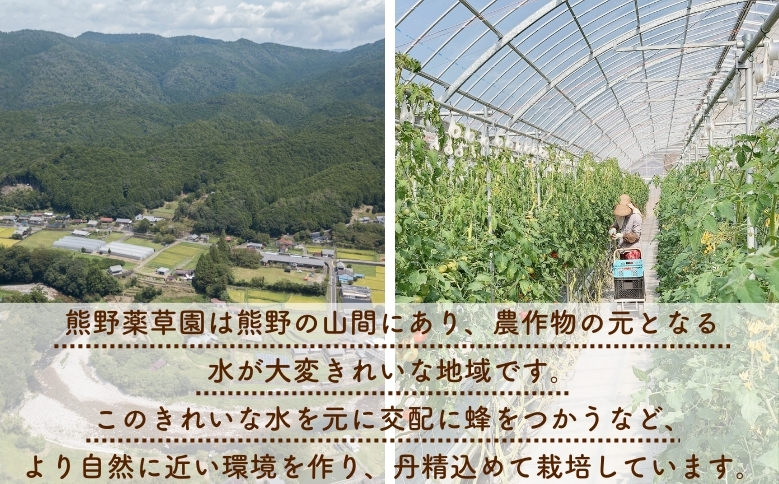 熊野薬草園は熊野の山間にあり、農作物の元となる
水が大変きれいな地域です。
このきれいな水を元に交配に蜂をつかうなど、
より自然に近い環境を作り、丹精込めて栽培しています。